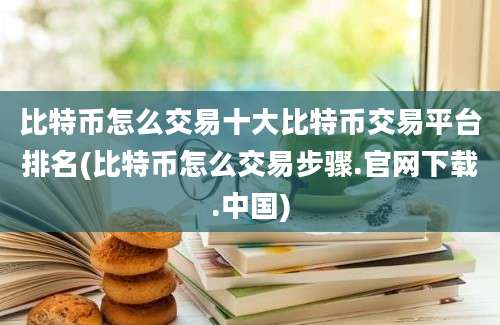 比特币怎么交易十大比特币交易平台排名(比特币怎么交易步骤.官网下载.中国)